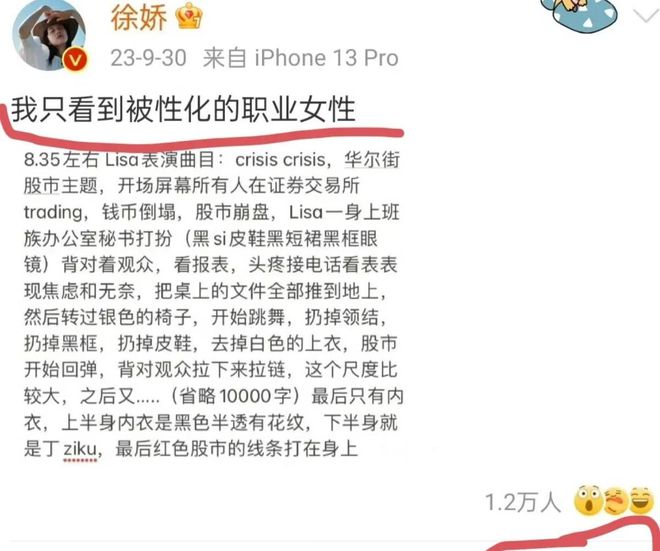 徐娇

23-9-30 来自 iPhone 13 Pro

我只看到被性化的职业女性

8.35左右 Lisa表演曲目：crisis crisis，华尔街股市主题，开场屏幕所有人在证券交易所trading，钱币倒塌，股市崩盘，Lisa一身上班族办公室秘书打扮（黑si皮鞋黑短裙黑框眼镜）背对着观众，看报表，头疼接电话看表表现焦虑和无奈，把桌上的文件全部推到地上，然后转过银色的椅子，开始跳舞，扔掉领结，扔掉黑框，扔掉皮鞋，去掉白色的上衣，股市开始回弹，背对观众拉下来拉链，这个尺度比较大，之后又.....（省略10000字）最后只有内衣，上半身内衣是黑色半透有花纹，下半身就是丁ziku，最后红色股市的线条打在身上

1.2万人